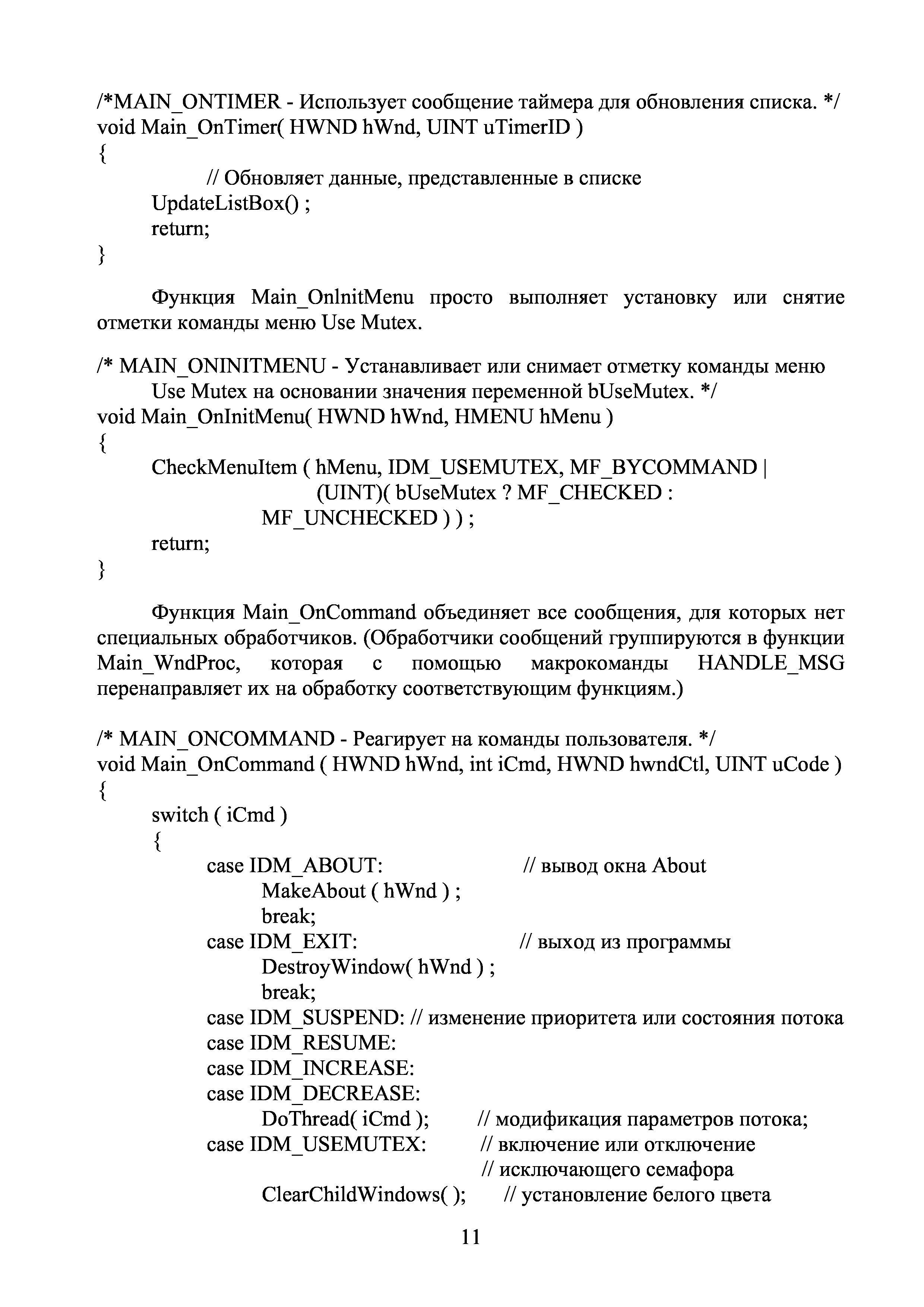 /*MAIN_ONTIMER - Использует сообщение таймера для обновления списка. */
void Main_OnTimer( HWND hWnd, UINT uTimerID )
{
// Обновляет данные, представленные в списке
UpdateListBox() ;
return;
}

Функция Main_OnlnitMenu просто выполняет установку или снятие отметки команды меню Use Mutex.

/* MAIN_ONINITMENU - Устанавливает или снимает отметку команды меню Use Mutex на основании значения переменной bUseMutex. */
void Main_OnInitMenu( HWND hWnd, HMENU hMenu )
{
CheckMenuItem ( hMenu, IDM_USEMUTEX, MF_BYCOMMAND |
(UINT)( bUseMutex ? MF_CHECKED :
MF_UNCHECKED ) ) ;
return;
}

Функция Main_OnCommand объединяет все сообщения, для которых нет специальных обработчиков. (Обработчики сообщений группируются в функции Main_WndProc, которая с помощью макрокоманды HANDLE_MSG перенаправляет их на обработку соответствующим функциям.)

/* MAIN_ONCOMMAND - Реагирует на команды пользователя. */
void Main_OnCommand ( HWND hWnd, int iCmd, HWND hwndCtl, UINT uCode )
{
switch ( iCmd )
{
case IDM_ABOUT: // вывод окна About
MakeAbout ( hWnd ) ;
break;
case IDM_EXIT: // выход из программы
DestroyWindow( hWnd ) ;
break;
case IDM_SUSPEND: // изменение приоритета или состояния потока
case IDM_RESUME:
case IDM_INCREASE:
case IDM_DECREASE:
DoThread( iCmd ); // модификация параметров потока;
case IDM_USEMUTEX: // включение или отключение
// исключающего семафора
ClearChildWindows( ); // установление белого цвета

11